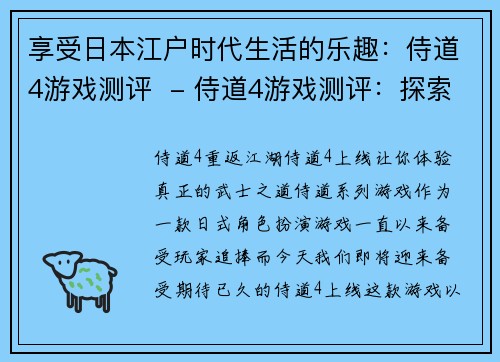 享受日本江户时代生活的乐趣：侍道4游戏测评 – 侍道4游戏测评：探索

侍道4重返江湖侍道4上线让你体验真正的武士之道侍道系列游戏作为一款日式角色扮演游戏一直以来备受玩家追捧而今天我们即将迎来备受期待已久的侍道4上线这款游戏以